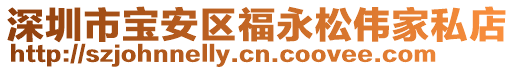 深圳市宝安区福永松伟家私店
http://szjohnnelly.cn.coovee.com